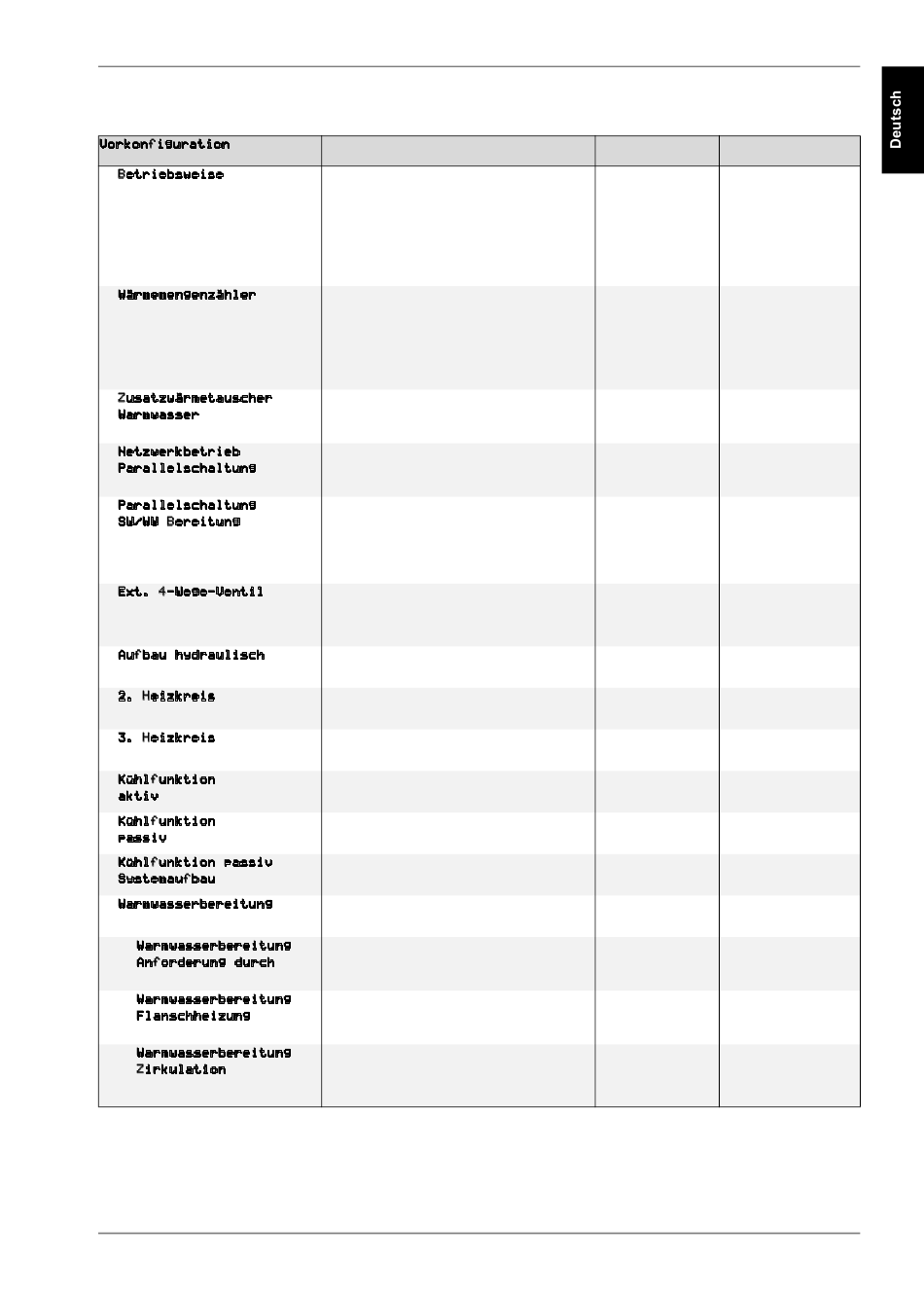 Deutsch

| Vorkonfiguration | | | |
|---|---|---|---|
| Betriebsweise | | | |
| Wärmemengenzähler | | | |
| Zusatzwärmetauscher Warmwasser | | | |
| Netzwerkbetrieb Parallelschaltung | | | |
| Parallelschaltung SW/WW Bereitung | | | |
| Ext. 4-Wege-Ventil | | | |
| Aufbau hydraulisch | | | |
| 2. Heizkreis | | | |
| 3. Heizkreis | | | |
| Kühlfunktion aktiv | | | |
| Kühlfunktion passiv | | | |
| Kühlfunktion passiv Systemaufbau | | | |
| Warmwasserbereitung | | | |
| Warmwasserbereitung Anforderung durch | | | |
| Warmwasserbereitung Flanschheizung | | | |
| Warmwasserbereitung Zirkulation | | | |